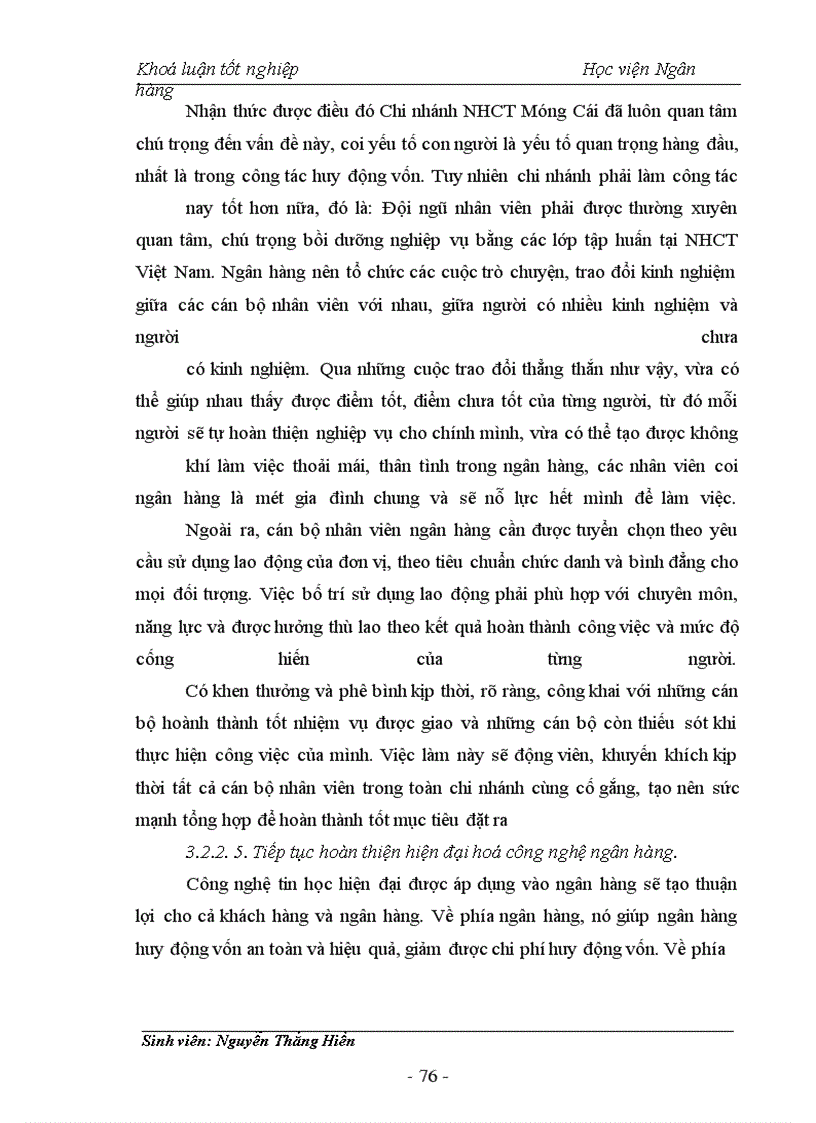 Khoá luận tốt nghiệp Học viện Ngân hàng

Nhận thức được điều đó Chi nhánh NHCT Móng Cái đã luôn quan tâm chú trọng đến vấn đề này, coi yếu tố con người là yếu tố quan trọng hàng đầu, nhất là trong công tác huy động vốn. Tuy nhiên chi nhánh phải làm công tác nay tốt hơn nữa, đó là: Đội ngũ nhân viên phải được thường xuyên quan tâm, chú trọng bồi dưỡng nghiệp vụ bằng các lớp tập huấn tại NHCT Việt Nam. Ngân hàng nên tổ chức các cuộc trò chuyện, trao đổi kinh nghiệm giữa các cán bộ nhân viên với nhau, giữa người có nhiều kinh nghiệm và người chưa có kinh nghiệm. Qua những cuộc trao đổi thẳng thắn như vậy, vừa có thể giúp nhau thấy được điểm tốt, điểm chưa tốt của từng người, từ đó mỗi người sẽ tự hoàn thiện nghiệp vụ cho chính mình, vừa có thể tạo được không khí làm việc thoải mái, thân tình trong ngân hàng, các nhân viên coi ngân hàng là mét gia đình chung và sẽ nỗ lực hết mình để làm việc.

Ngoài ra, cán bộ nhân viên ngân hàng cần được tuyển chọn theo yêu cầu sử dụng lao động của đơn vị, theo tiêu chuẩn chức danh và bình đẳng cho mọi đối tượng. Việc bố trí sử dụng lao động phải phù hợp với chuyên môn, năng lực và được hưởng thù lao theo kết quả hoàn thành công việc và mức độ cống hiến của từng người.

Có khen thưởng và phê bình kịp thời, rõ ràng, công khai với những cán bộ hoành thành tốt nhiệm vụ được giao và những cán bộ còn thiếu sót khi thực hiện công việc của mình. Việc làm này sẽ động viên, khuyến khích kịp thời tất cả cán bộ nhân viên trong toàn chi nhánh cùng cố gắng, tạo nên sức mạnh tổng hợp để hoàn thành tốt mục tiêu đặt ra

3.2.2. 5. Tiếp tục hoàn thiện hiện đại hoá công nghệ ngân hàng.

Công nghệ tin học hiện đại được áp dụng vào ngân hàng sẽ tạo thuận lợi cho cả khách hàng và ngân hàng. Về phía ngân hàng, nó giúp ngân hàng huy động vốn an toàn và hiệu quả, giảm được chi phí huy động vốn. Về phía

Sinh viên: Nguyễn Thắng Hiền

- 76 -